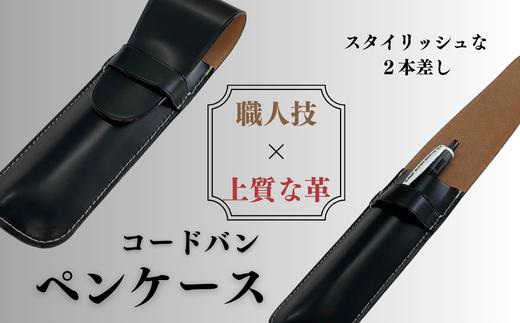 スタイリッシュな
２本差し

職人技
×
上質な革

コードバン
ペンケース